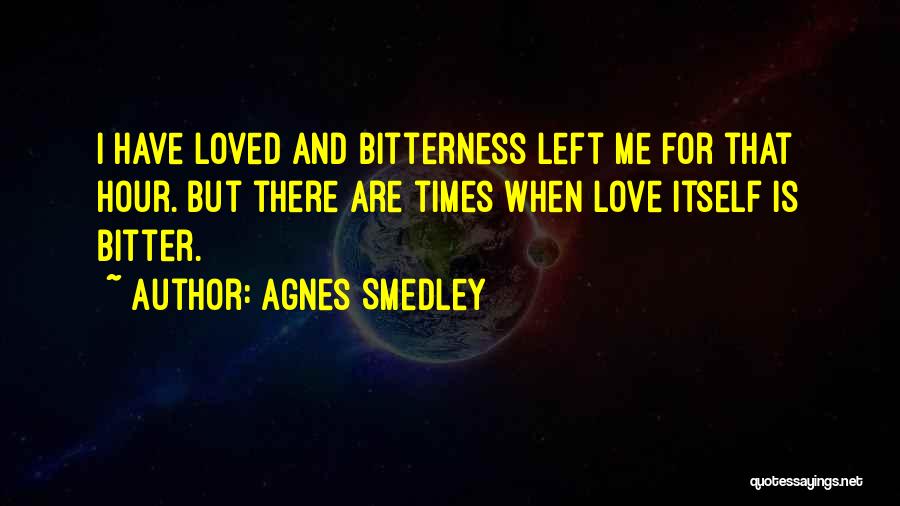 I HAVE LOVED AND BITTERNESS LEFT ME FOR THAT HOUR. BUT THERE ARE TIMES WHEN LOVE ITSELF IS BITTER.

~ AUTHOR: AGNES SMEDLEY

quotessayings.net